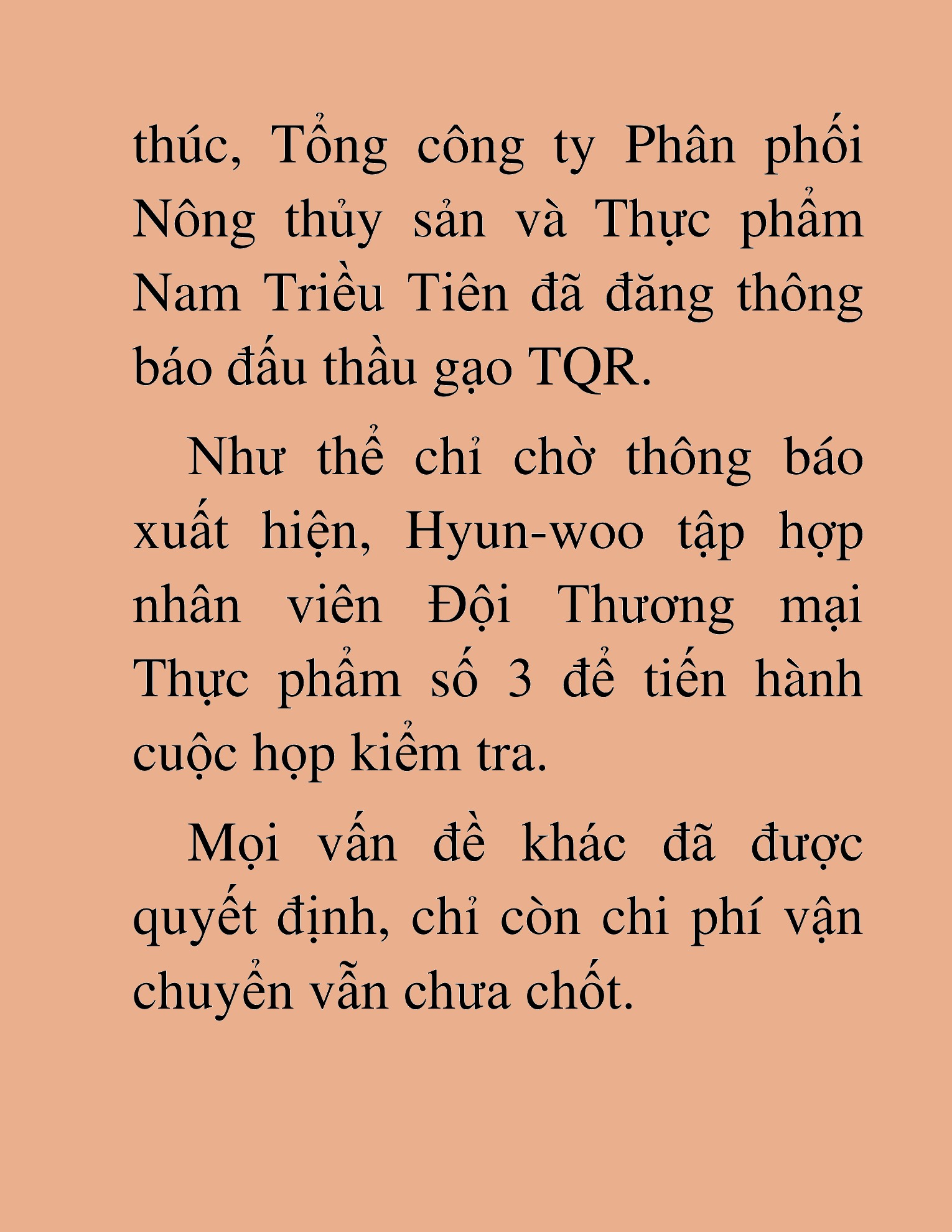 thúc, Tổng công ty Phân phối Nông thủy sản và Thực phẩm Nam Triều Tiên đã đăng thông báo đấu thầu gạo TQR.

Như thể chỉ chờ thông báo xuất hiện, Hyun-woo tập hợp nhân viên Đội Thương mại Thực phẩm số 3 để tiến hành cuộc họp kiểm tra.

Mọi vấn đề khác đã được quyết định, chỉ còn chi phí vận chuyển vẫn chưa chốt.